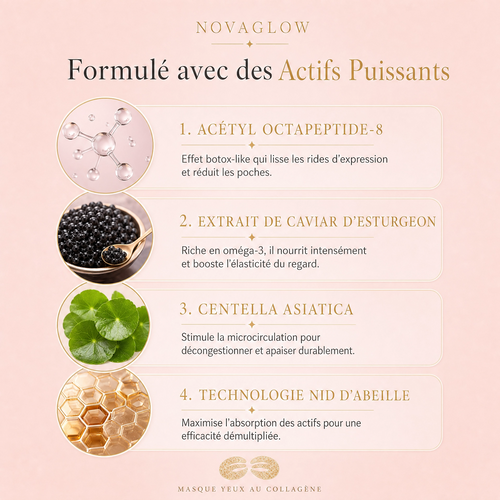 NOVAGLOW

Formulé avec des Actifs Puissants

1. ACÉTYL OCTAPEPTIDE-8

Effet botox-like qui lisse les rides d'expression et réduit les poches.

2. EXTRAIT DE CAVIAR D'ESTURGEON

Riche en oméga-3, il nourrit intensément et booste l'élasticité du regard.

3. CENTELLA ASIATICA

Stimule la microcirculation pour décongestionner et apaiser durablement.

4. TECHNOLOGIE NID D'ABEILLE

Maximise l'absorption des actifs pour une efficacité démultipliée.

MASQUE YEUX AU COLLAGÈNE